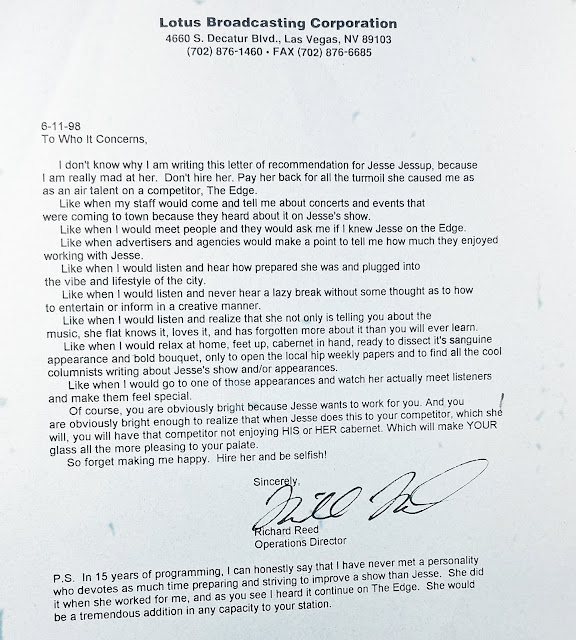 Lotus Broadcasting Corporation
4660 S. Decatur Blvd., Las Vegas, NV 89103
(702) 876-1460 • FAX (702) 876-6685

6-11-98
To Who It Concerns,

I don't know why I am writing this letter of recommendation for Jesse Jessup, because I am really mad at her. Don't hire her. Pay her back for all the turmoil she caused me as as an air talent on a competitor, The Edge.

Like when my staff would come and tell me about concerts and events that were coming to town because they heard about it on Jesse's show.

Like when I would meet people and they would ask me if I knew Jesse on the Edge.

Like when advertisers and agencies would make a point to tell me how much they enjoyed working with Jesse.

Like when I would listen and hear how prepared she was and plugged into the vibe and lifestyle of the city.

Like when I would listen and never hear a lazy break without some thought as to how to entertain or inform in a creative manner.

Like when I would listen and realize that she not only is telling you about the music, she flat knows it, loves it, and has forgotten more about it than you will ever learn.

Like when I would relax at home, feet up, cabernet in hand, ready to dissect it's sanguine appearance and bold bouquet, only to open the local hip weekly papers and to find all the cool columnists writing about Jesse's show and/or appearances.

Like when I would go to one of those appearances and watch her actually meet listeners and make them feel special.

Of course, you are obviously bright because Jesse wants to work for you. And you are obviously bright enough to realize that when Jesse does this to your competitor, which she will, you will have that competitor not enjoying HIS or HER cabernet. Which will make YOUR glass all the more pleasing to your palate.

So forget making me happy. Hire her and be selfish!

Sincerely,

Richard Reed
Operations Director

P.S. In 15 years of programming, I can honestly say that I have never met a personality who devotes as much time preparing and striving to improve a show than Jesse. She did it when she worked for me, and as you see I heard it continue on The Edge. She would be a tremendous addition in any capacity to your station.